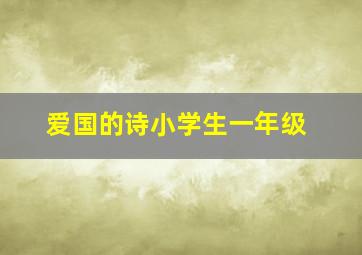 爱国的诗小学生一年级